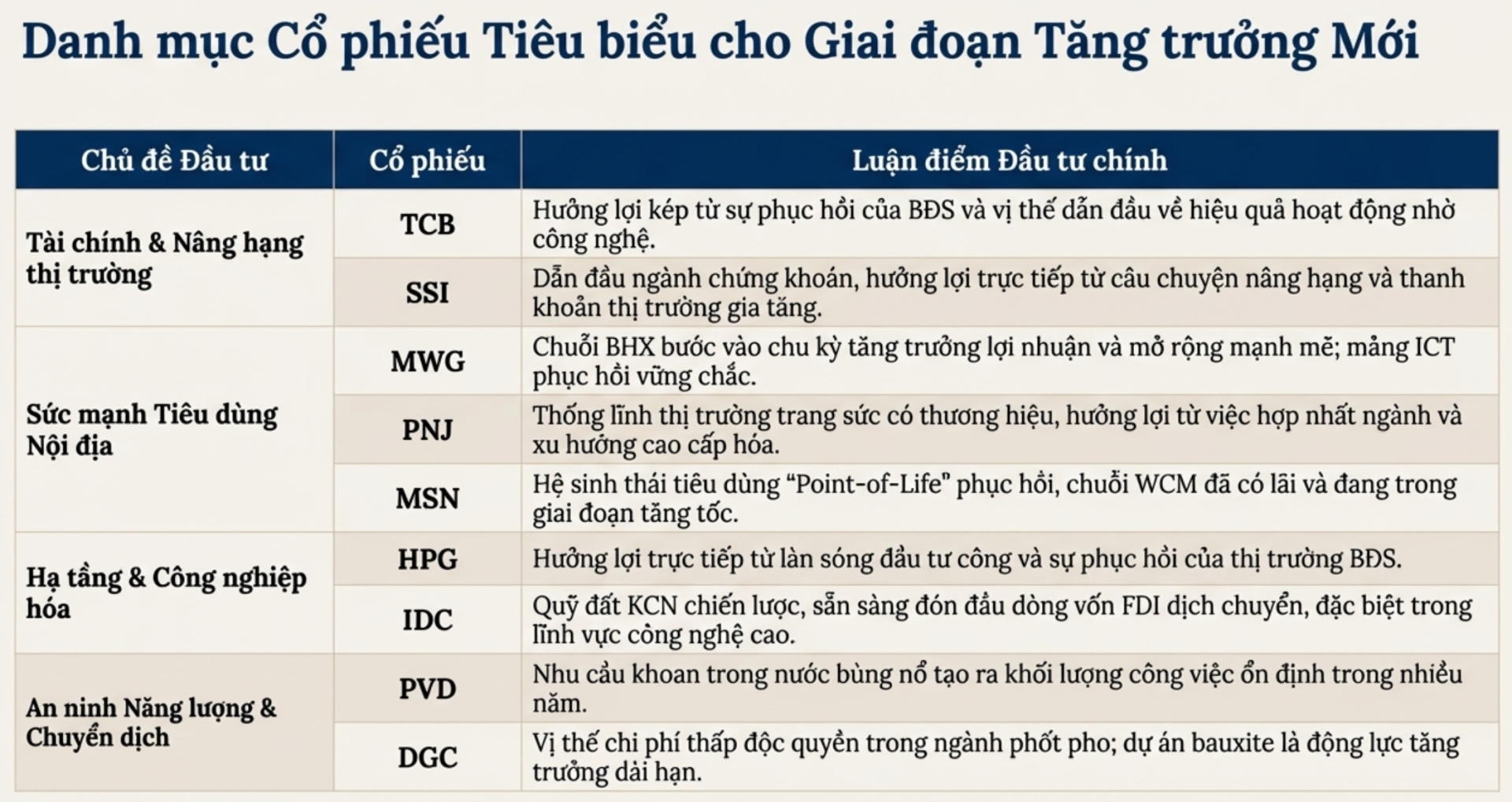 Danh mục Cổ phiếu Tiêu biểu cho Giai đoạn Tăng trưởng Mới

| Chủ đề Đầu tư | Cổ phiếu | Luận điểm Đầu tư chính |
|---|---|---|
| Tài chính & Nâng hạng thị trường | TCB | Hưởng lợi kép từ sự phục hồi của BĐS và vị thế dẫn đầu về hiệu quả hoạt động nhờ công nghệ. |
| | SSI | Dẫn đầu ngành chứng khoán, hưởng lợi trực tiếp từ câu chuyện nâng hạng và thanh khoản thị trường gia tăng. |
| Sức mạnh Tiêu dùng Nội địa | MWG | Chuỗi BHX bước vào chu kỳ tăng trưởng lợi nhuận và mở rộng mạnh mẽ; mảng ICT phục hồi vững chắc. |
| | PNJ | Thống lĩnh thị trường trang sức có thương hiệu, hưởng lợi từ việc hợp nhất ngành và xu hướng cao cấp hóa. |
| | MSN | Hệ sinh thái tiêu dùng “Point-of-Life” phục hồi, chuỗi WCM đã có lãi và đang trong giai đoạn tăng tốc. |
| Hạ tầng & Công nghiệp hóa | HPG | Hưởng lợi trực tiếp từ làn sóng đầu tư công và sự phục hồi của thị trường BĐS. |
| | IDC | Quỹ đất KCN chiến lược, sẵn sàng đón đầu dòng vốn FDI dịch chuyển, đặc biệt trong lĩnh vực công nghệ cao. |
| An ninh Năng lượng & Chuyển dịch | PVD | Nhu cầu khoan trong nước bùng nổ tạo ra khối lượng công việc ổn định trong nhiều năm. |
| | DGC | Vị thế chi phí thấp độc quyền trong ngành phốt pho; dự án bauxite là động lực tăng trưởng dài hạn. |